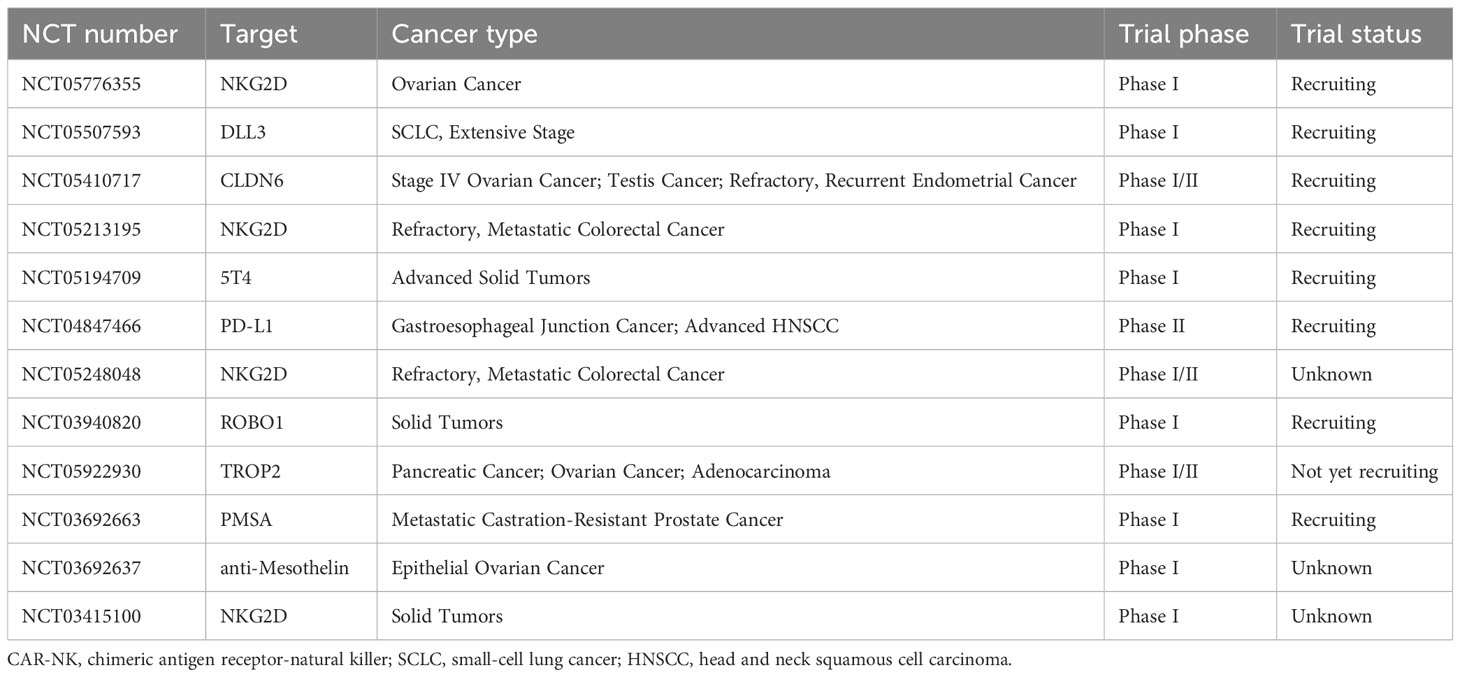 | NCT number | Target | Cancer type | Trial phase | Trial status |
|---|---|---|---|---|
| NCT05776355 | NKG2D | Ovarian Cancer | Phase I | Recruiting |
| NCT05507593 | DLL3 | SCLC, Extensive Stage | Phase I | Recruiting |
| NCT05410717 | CLDN6 | Stage IV Ovarian Cancer; Testis Cancer; Refractory, Recurrent Endometrial Cancer | Phase I/II | Recruiting |
| NCT05213195 | NKG2D | Refractory, Metastatic Colorectal Cancer | Phase I | Recruiting |
| NCT05194709 | 5T4 | Advanced Solid Tumors | Phase I | Recruiting |
| NCT04847466 | PD-L1 | Gastroesophageal Junction Cancer; Advanced HNSCC | Phase II | Recruiting |
| NCT05248048 | NKG2D | Refractory, Metastatic Colorectal Cancer | Phase I/II | Unknown |
| NCT03940820 | ROBO1 | Solid Tumors | Phase I | Recruiting |
| NCT05922930 | TROP2 | Pancreatic Cancer; Ovarian Cancer; Adenocarcinoma | Phase I/II | Not yet recruiting |
| NCT03692663 | PMSA | Metastatic Castration-Resistant Prostate Cancer | Phase I | Recruiting |
| NCT03692637 | anti-Mesothelin | Epithelial Ovarian Cancer | Phase I | Unknown |
| NCT03415100 | NKG2D | Solid Tumors | Phase I | Unknown |

CAR-NK, chimeric antigen receptor-natural killer; SCLC, small-cell lung cancer; HNSCC, head and neck squamous cell carcinoma.